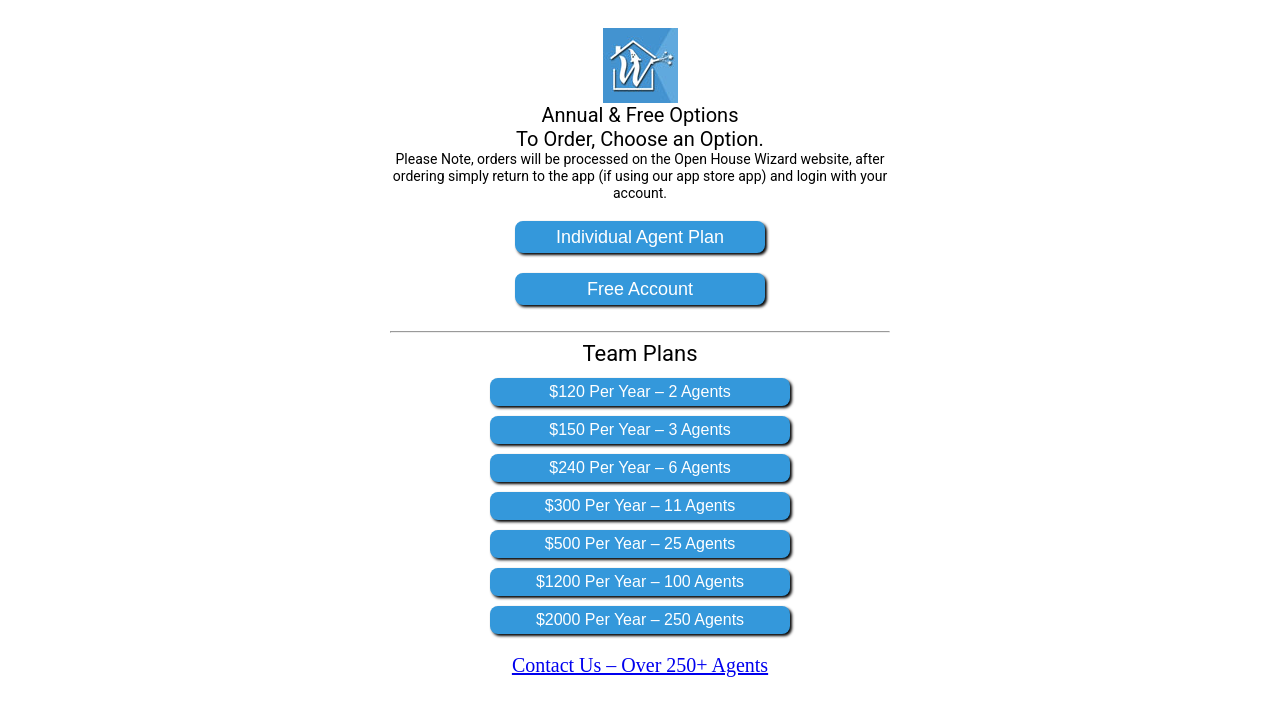 Annual & Free Options
To Order, Choose an Option.

Please Note, orders will be processed on the Open House Wizard website, after ordering simply return to the app (if using our app store app) and login with your account.

Individual Agent Plan

Free Account

Team Plans

\$120 Per Year – 2 Agents

\$150 Per Year – 3 Agents

\$240 Per Year – 6 Agents

\$300 Per Year – 11 Agents

\$500 Per Year – 25 Agents

\$1200 Per Year – 100 Agents

\$2000 Per Year – 250 Agents

Contact Us – Over 250+ Agents